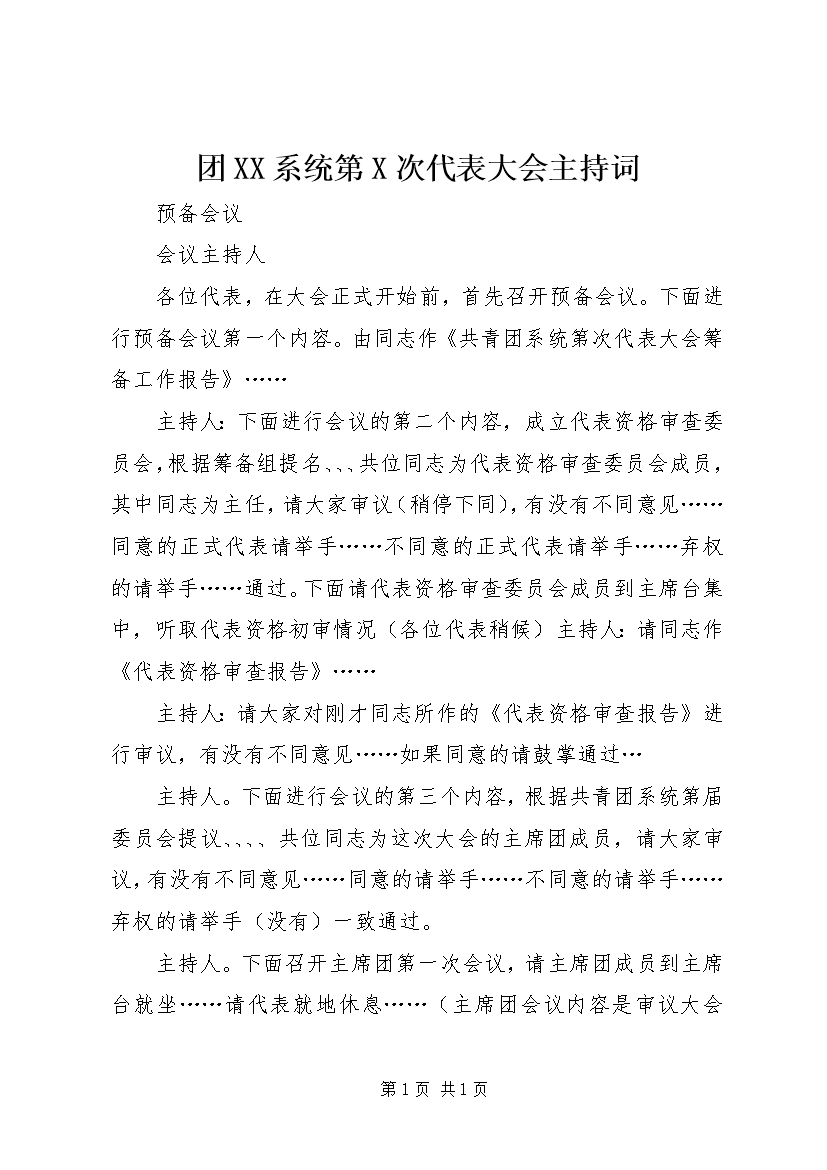 团XX系统第X次代表大会主持词

预备会议

会议主持人

各位代表，在大会正式开始前，首先召开预备会议。下面进行预备会议第一个内容。由同志作《共青团系统第次代表大会筹备工作报告》……

主持人：下面进行会议的第二个内容，成立代表资格审查委员会，根据筹备组提名、、、共位同志为代表资格审查委员会成员，其中同志为主任，请大家审议（稍停下同），有没有不同意见……同意的正式代表请举手……不同意的正式代表请举手……弃权的请举手……通过。下面请代表资格审查委员会成员到主席台集中，听取代表资格初审情况（各位代表稍候）主持人：请同志作《代表资格审查报告》……

主持人：请大家对刚才同志所作的《代表资格审查报告》进行审议，有没有不同意见……如果同意的请鼓掌通过…

主持人。下面进行会议的第三个内容，根据共青团系统第届委员会提议、、、、共位同志为这次大会的主席团成员，请大家审议，有没有不同意见……同意的请举手……不同意的请举手……弃权的请举手（没有）一致通过。

主持人。下面召开主席团第一次会议，请主席团成员到主席台就坐……请代表就地休息……（主席团会议内容是审议大会

第1页 共1页